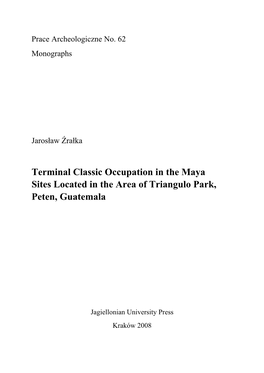 Prace Archeologiczne No. 62

Monographs

Jarosław Źrałka

Terminal Classic Occupation in the Maya Sites Located in the Area of Triangulo Park, Peten, Guatemala

Jagiellonian University Press

Kraków 2008